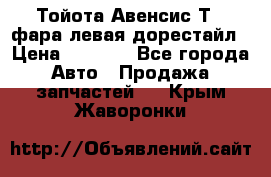 Тойота Авенсис Т фара левая дорестайл
Цена Все города
Авто Продажа запчастей Крым Жаворонки

http://Объявлений.сайт